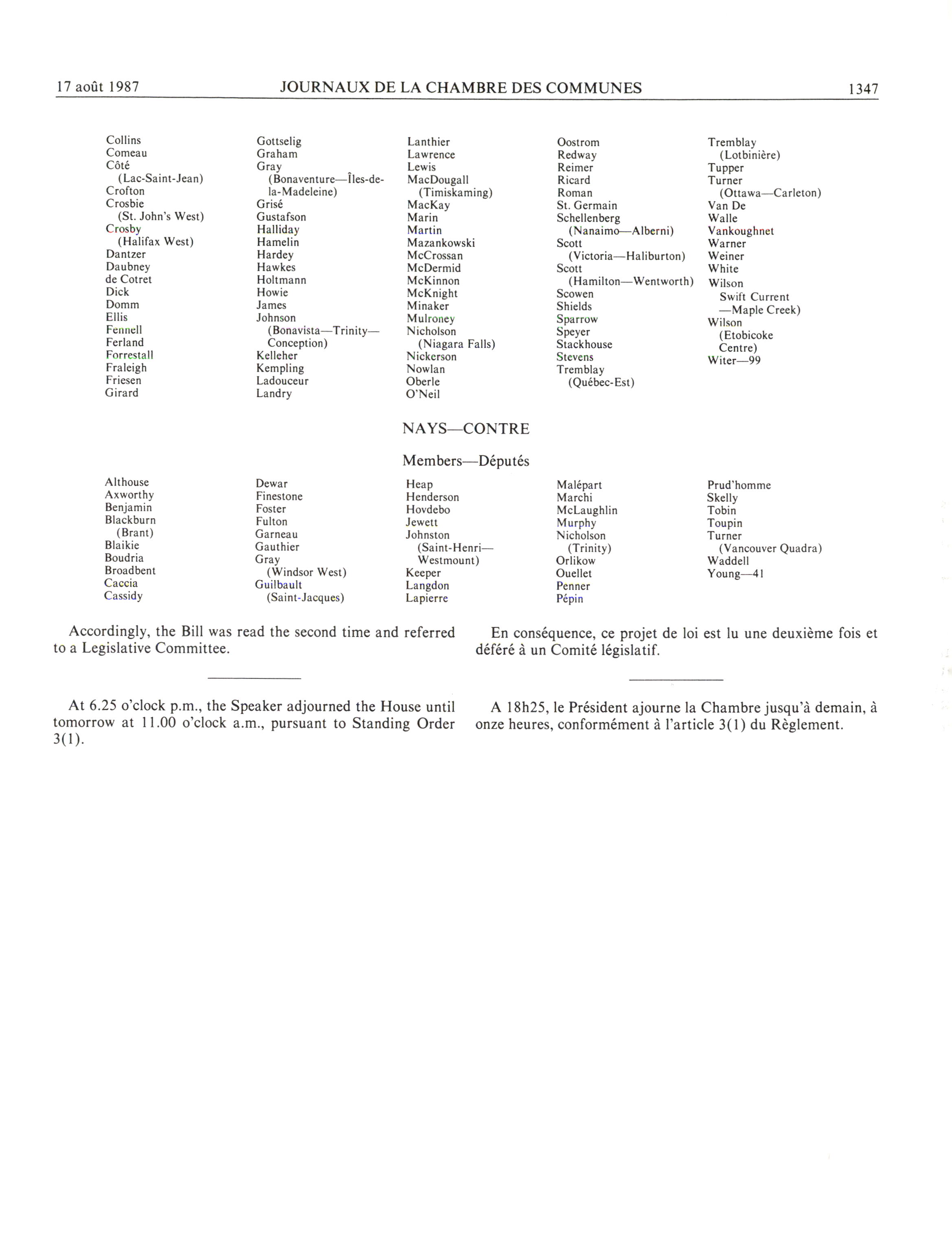 17 août 1987 JOURNAUX DE LA CHAMBRE DES COMMUNES 1347

Collins
Comeau
Côté (Lac-Saint-Jean)
Crofton
Crosbie (St. John's West)
Crosby (Halifax West)
Dantzer
Daubney
de Cotret
Dick
Domm
Ellis
Fennell
Ferland
Forrestall
Fraleigh
Friesen
Girard

Gottselig
Graham
Gray (Bonaventure—Îles-de-la-Madeleine)
Grisé
Gustafson
Halliday
Hamelin
Hardey
Hawkes
Holtmann
Howie
James
Johnson (Bonavista—Trinity—Conception)
Kelleher
Kempling
Ladouceur
Landry

Lanthier
Lawrence
Lewis
MacDougall (Timiskaming)
MacKay
Marin
Martin
Mazankowski
McCrossan
McDermid
McKinnon
McKnight
Minaker
Mulroney
Nicholson (Niagara Falls)
Nickerson
Nowlan
Oberle
O'Neil

Oostrom
Redway
Reimer
Ricard
Roman
St. Germain
Schellenberg (Nanaimo—Alberni)
Scott (Victoria—Haliburton)
Scott (Hamilton—Wentworth)
Scowen
Shields
Sparrow
Speyer
Stackhouse
Stevens
Tremblay (Québec-Est)

Tremblay (Lotbinière)
Tupper
Turner (Ottawa—Carleton)
Van De Walle
Vankoughnet
Warner
Weiner
White
Wilson Swift Current —Maple Creek)
Wilson (Etobicoke Centre)
Witer—99

NAYS—CONTRE

Members—Députés

Althouse
Axworthy
Benjamin
Blackburn (Brant)
Blaikie
Boudria
Broadbent
Caccia
Cassidy

Dewar
Finestone
Foster
Fulton
Garneau
Gauthier
Gray (Windsor West)
Guilbault (Saint-Jacques)

Heap
Henderson
Hovdebo
Jewett
Johnston (Saint-Henri—Westmount)
Keeper
Langdon
Lapierre

Malépart
Marchi
McLaughlin
Murphy
Nicholson (Trinity)
Orlikow
Ouellet
Penner
Pépin

Prud'homme
Skelly
Tobin
Toupin
Turner (Vancouver Quadra)
Waddell
Young—41

Accordingly, the Bill was read the second time and referred to a Legislative Committee.

At 6.25 o'clock p.m., the Speaker adjourned the House until tomorrow at 11.00 o'clock a.m., pursuant to Standing Order 3(1).

En conséquence, ce projet de loi est lu une deuxième fois et déféré à un Comité législatif.

A 18h25, le Président ajourne la Chambre jusqu'à demain, à onze heures, conformément à l'article 3(1) du Règlement.